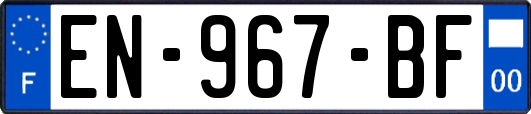 F
EN-967-BF
00